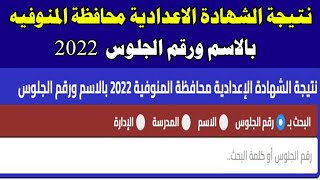 نتيجة الشهادة الاعدادية محافظة المنوفيه
بالاسم ورقم الجلوس 2022

نتيجة الشهادة الإعدادية محافظة المنوفية 2022 بالاسم ورقم الجلوس

البحث بـ رقم الجلوس الاسم المدرسة الإدارة

رقم الجلوس أو كلمة البحث..